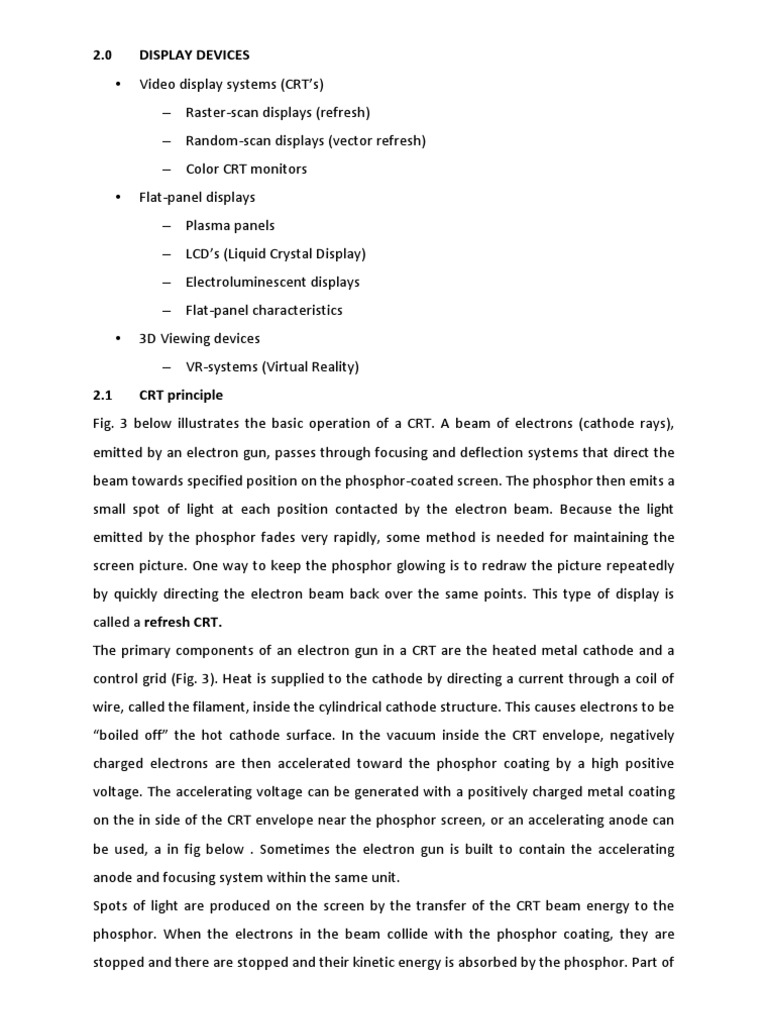 2.0 DISPLAY DEVICES

• Video display systems (CRT's)
– Raster-scan displays (refresh)
– Random-scan displays (vector refresh)
– Color CRT monitors

• Flat-panel displays
– Plasma panels
– LCD's (Liquid Crystal Display)
– Electroluminescent displays
– Flat-panel characteristics

• 3D Viewing devices
– VR-systems (Virtual Reality)

2.1 CRT principle

Fig. 3 below illustrates the basic operation of a CRT. A beam of electrons (cathode rays), emitted by an electron gun, passes through focusing and deflection systems that direct the beam towards specified position on the phosphor-coated screen. The phosphor then emits a small spot of light at each position contacted by the electron beam. Because the light emitted by the phosphor fades very rapidly, some method is needed for maintaining the screen picture. One way to keep the phosphor glowing is to redraw the picture repeatedly by quickly directing the electron beam back over the same points. This type of display is called a refresh CRT.

The primary components of an electron gun in a CRT are the heated metal cathode and a control grid (Fig. 3). Heat is supplied to the cathode by directing a current through a coil of wire, called the filament, inside the cylindrical cathode structure. This causes electrons to be "boiled off" the hot cathode surface. In the vacuum inside the CRT envelope, negatively charged electrons are then accelerated toward the phosphor coating by a high positive voltage. The accelerating voltage can be generated with a positively charged metal coating on the in side of the CRT envelope near the phosphor screen, or an accelerating anode can be used, a in fig below . Sometimes the electron gun is built to contain the accelerating anode and focusing system within the same unit.

Spots of light are produced on the screen by the transfer of the CRT beam energy to the phosphor. When the electrons in the beam collide with the phosphor coating, they are stopped and there are stopped and their kinetic energy is absorbed by the phosphor. Part of